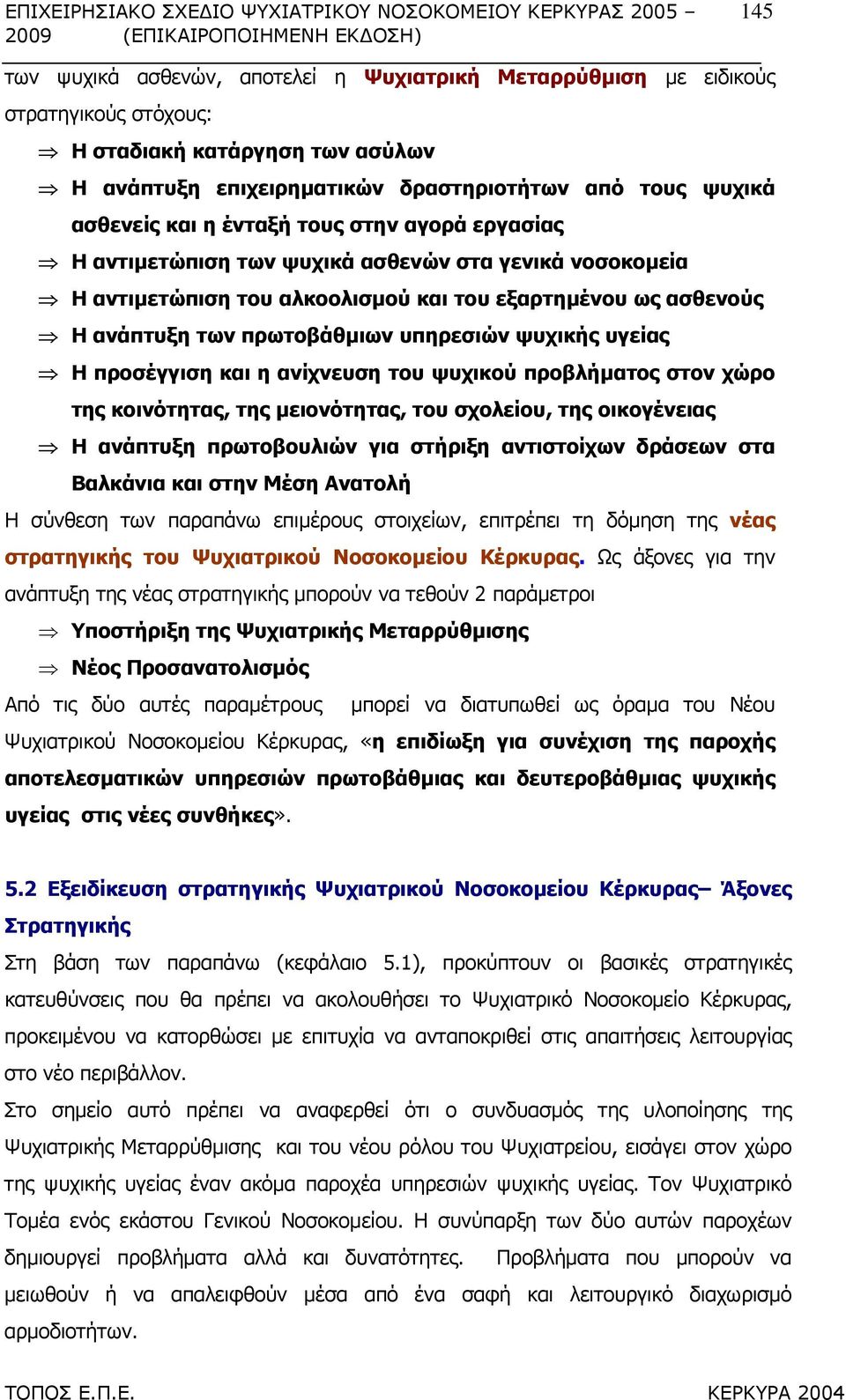 ΕΠΙΧΕΙΡΗΣΙΑΚΟ ΣΧΕΔΙΟ ΨΥΧΙΑΤΡΙΚΟΥ ΝΟΣΟΚΟΜΕΙΟΥ ΚΕΡΚΥΡΑΣ 2005 – 2009 (ΕΠΙΚΑΙΡΟΠΟΙΗΜΕΝΗ ΕΚΔΟΣΗ) 145

των ψυχικά ασθενών, αποτελεί η Ψυχιατρική Μεταρρύθμιση με ειδικούς στρατηγικούς στόχους:

⇒ Η σταδιακή κατάργηση των ασύλων

⇒ Η ανάπτυξη επιχειρηματικών δραστηριοτήτων από τους ψυχικά ασθενείς και η ένταξή τους στην αγορά εργασίας

⇒ Η αντιμετώπιση των ψυχικά ασθενών στα γενικά νοσοκομεία

⇒ Η αντιμετώπιση του αλκοολισμού και του εξαρτημένου ως ασθενούς

⇒ Η ανάπτυξη των πρωτοβάθμιων υπηρεσιών ψυχικής υγείας

⇒ Η προσέγγιση και η ανίχνευση του ψυχικού προβλήματος στον χώρο της κοινότητας, της μειονότητας, του σχολείου, της οικογένειας

⇒ Η ανάπτυξη πρωτοβουλιών για στήριξη αντιστοίχων δράσεων στα Βαλκάνια και στην Μέση Ανατολή

Η σύνθεση των παραπάνω επιμέρους στοιχείων, επιτρέπει τη δόμηση της νέας στρατηγικής του Ψυχιατρικού Νοσοκομείου Κέρκυρας. Ως άξονες για την ανάπτυξη της νέας στρατηγικής μπορούν να τεθούν 2 παράμετροι

⇒ Υποστήριξη της Ψυχιατρικής Μεταρρύθμισης

⇒ Νέος Προσανατολισμός

Από τις δύο αυτές παραμέτρους μπορεί να διατυπωθεί ως όραμα του Νέου Ψυχιατρικού Νοσοκομείου Κέρκυρας, «η επιδίωξη για συνέχιση της παροχής αποτελεσματικών υπηρεσιών πρωτοβάθμιας και δευτεροβάθμιας ψυχικής υγείας στις νέες συνθήκες».

5.2 Εξειδίκευση στρατηγικής Ψυχιατρικού Νοσοκομείου Κέρκυρας– Άξονες Στρατηγικής

Στη βάση των παραπάνω (κεφάλαιο 5.1), προκύπτουν οι βασικές στρατηγικές κατευθύνσεις που θα πρέπει να ακολουθήσει το Ψυχιατρικό Νοσοκομείο Κέρκυρας, προκειμένου να κατορθώσει με επιτυχία να ανταποκριθεί στις απαιτήσεις λειτουργίας στο νέο περιβάλλον.

Στο σημείο αυτό πρέπει να αναφερθεί ότι ο συνδυασμός της υλοποίησης της Ψυχιατρικής Μεταρρύθμισης και του νέου ρόλου του Ψυχιατρείου, εισάγει στον χώρο της ψυχικής υγείας έναν ακόμα παροχέα υπηρεσιών ψυχικής υγείας. Τον Ψυχιατρικό Τομέα ενός εκάστου Γενικού Νοσοκομείου. Η συνύπαρξη των δύο αυτών παροχέων δημιουργεί προβλήματα αλλά και δυνατότητες. Προβλήματα που μπορούν να μειωθούν ή να απαλειφθούν μέσα από ένα σαφή και λειτουργικό διαχωρισμό αρμοδιοτήτων.

ΤΟΠΟΣ Ε.Π.Ε. ΚΕΡΚΥΡΑ 2004